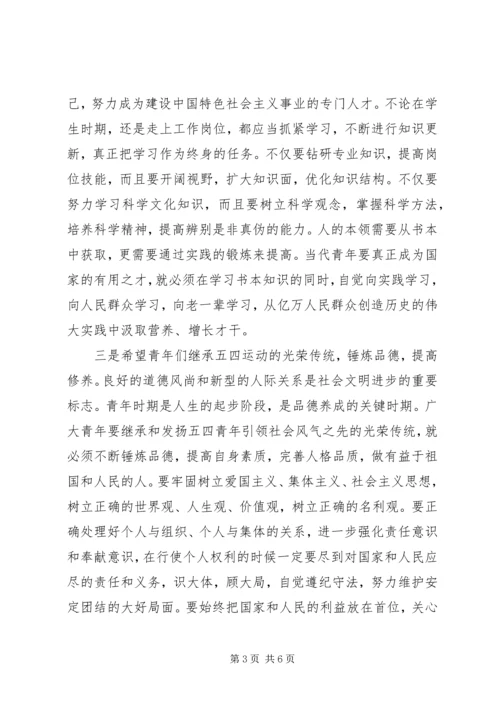 己，努力成为建设中国特色社会主义事业的专门人才。不论在学生时期，还是走上工作岗位，都应当抓紧学习，不断进行知识更新，真正把学习作为终身的任务。不仅要钻研专业知识，提高岗位技能，而且要开阔视野，扩大知识面，优化知识结构。不仅要努力学习科学文化知识，而且要树立科学观念，掌握科学方法，培养科学精神，提高辨别是非真伪的能力。人的本领需要从书本中获取，更需要通过实践的锻炼来提高。当代青年要真正成为国家的有用之才，就必须在学习书本知识的同时，自觉向实践学习，向人民群众学习，向老一辈学习，从亿万人民群众创造历史的伟大实践中汲取营养、增长才干。

三是希望青年们继承五四运动的光荣传统，锤炼品德，提高修养。良好的道德风尚和新型的人际关系是社会文明进步的重要标志。青年时期是人生的起步阶段，是品德养成的关键时期。广大青年要继承和发扬五四青年引领社会风气之先的光荣传统，就必须不断锤炼品德，提高自身素质，完善人格品质，做有益于祖国和人民的人。要牢固树立爱国主义、集体主义、社会主义思想，树立正确的世界观、人生观、价值观，树立正确的名利观。要正确处理好个人与组织、个人与集体的关系，进一步强化责任意识和奉献意识，在行使个人权利的时候一定要尽到对国家和人民应尽的责任和义务，识大体，顾大局，自觉遵纪守法，努力维护安定团结的大好局面。要始终把国家和人民的利益放在首位，关心

第 3 页 共 6 页